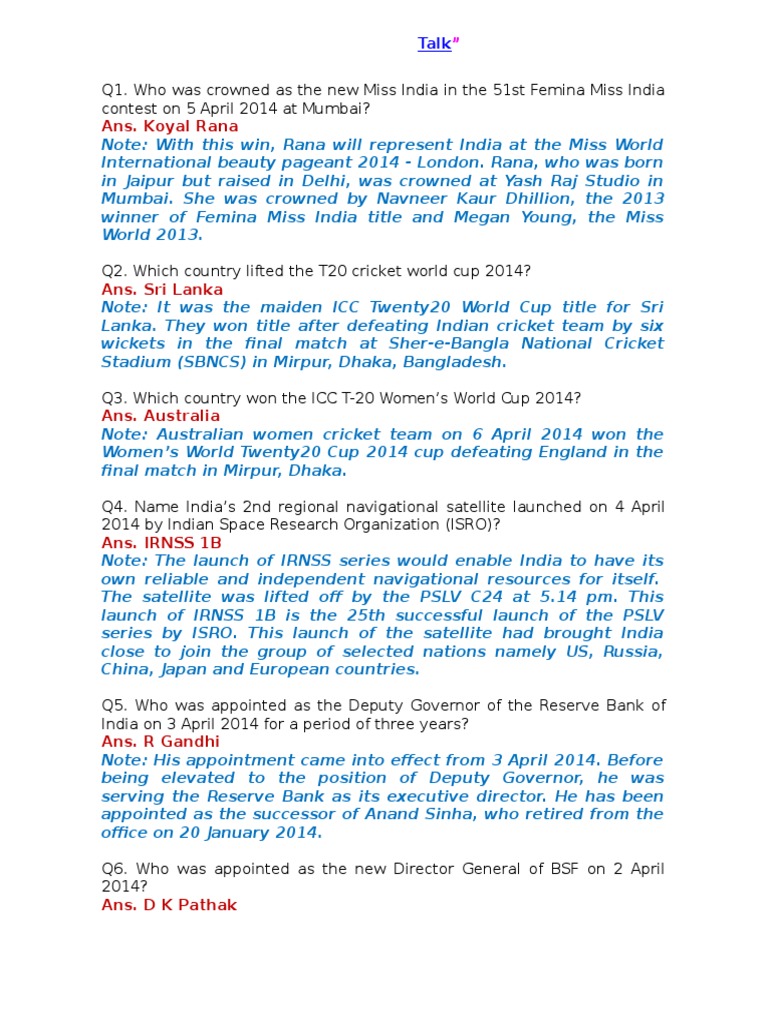 Talk"

Q1. Who was crowned as the new Miss India in the 51st Femina Miss India contest on 5 April 2014 at Mumbai?
Ans. Koyal Rana
Note: With this win, Rana will represent India at the Miss World International beauty pageant 2014 - London. Rana, who was born in Jaipur but raised in Delhi, was crowned at Yash Raj Studio in Mumbai. She was crowned by Navneer Kaur Dhillion, the 2013 winner of Femina Miss India title and Megan Young, the Miss World 2013.

Q2. Which country lifted the T20 cricket world cup 2014?
Ans. Sri Lanka
Note: It was the maiden ICC Twenty20 World Cup title for Sri Lanka. They won title after defeating Indian cricket team by six wickets in the final match at Sher-e-Bangla National Cricket Stadium (SBNCS) in Mirpur, Dhaka, Bangladesh.

Q3. Which country won the ICC T-20 Women's World Cup 2014?
Ans. Australia
Note: Australian women cricket team on 6 April 2014 won the Women's World Twenty20 Cup 2014 cup defeating England in the final match in Mirpur, Dhaka.

Q4. Name India's 2nd regional navigational satellite launched on 4 April 2014 by Indian Space Research Organization (ISRO)?
Ans. IRNSS 1B
Note: The launch of IRNSS series would enable India to have its own reliable and independent navigational resources for itself. The satellite was lifted off by the PSLV C24 at 5.14 pm. This launch of IRNSS 1B is the 25th successful launch of the PSLV series by ISRO. This launch of the satellite had brought India close to join the group of selected nations namely US, Russia, China, Japan and European countries.

Q5. Who was appointed as the Deputy Governor of the Reserve Bank of India on 3 April 2014 for a period of three years?
Ans. R Gandhi
Note: His appointment came into effect from 3 April 2014. Before being elevated to the position of Deputy Governor, he was serving the Reserve Bank as its executive director. He has been appointed as the successor of Anand Sinha, who retired from the office on 20 January 2014.

Q6. Who was appointed as the new Director General of BSF on 2 April 2014?
Ans. D K Pathak